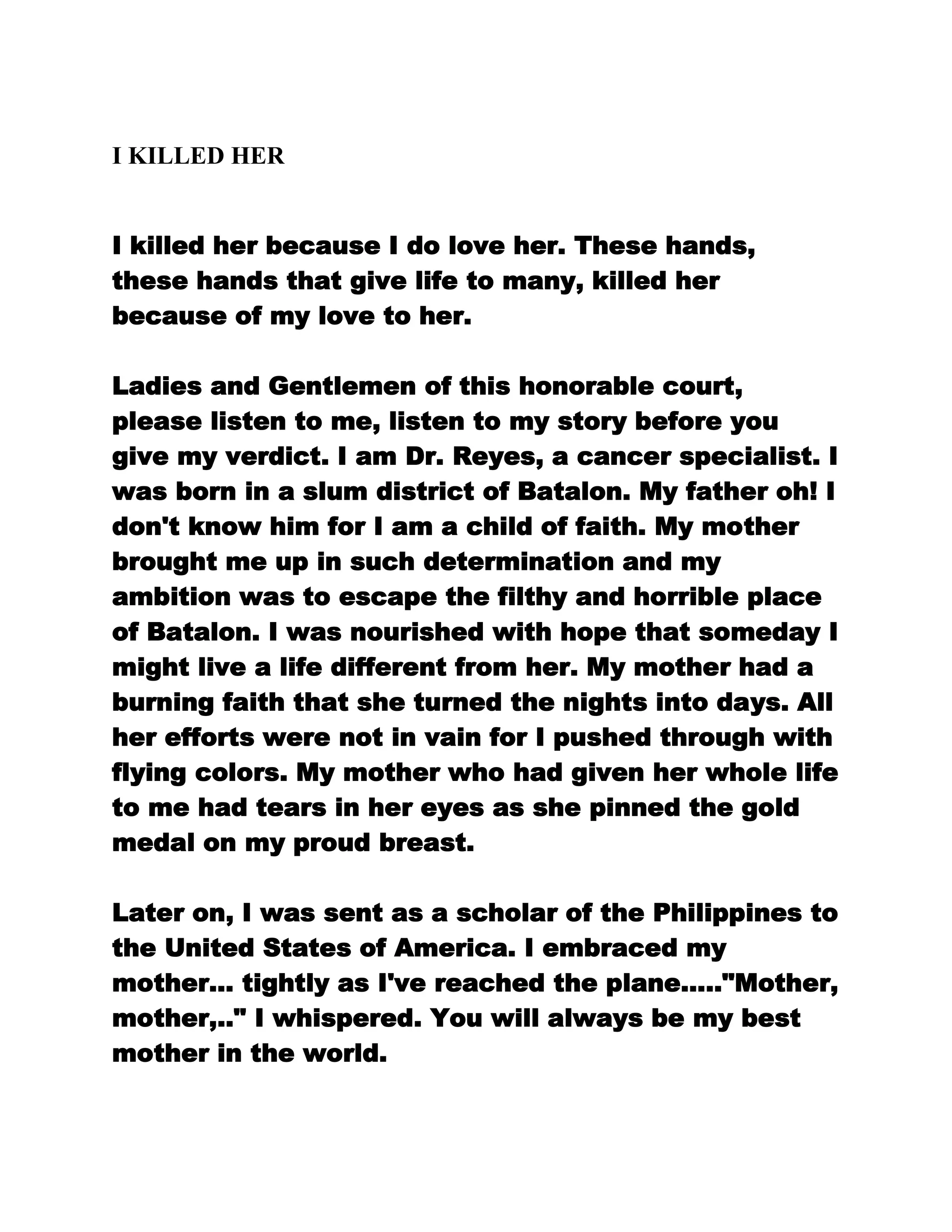 I KILLED HER

I killed her because I do love her. These hands, these hands that give life to many, killed her because of my love to her.

Ladies and Gentlemen of this honorable court, please listen to me, listen to my story before you give my verdict. I am Dr. Reyes, a cancer specialist. I was born in a slum district of Batalon. My father oh! I don't know him for I am a child of faith. My mother brought me up in such determination and my ambition was to escape the filthy and horrible place of Batalon. I was nourished with hope that someday I might live a life different from her. My mother had a burning faith that she turned the nights into days. All her efforts were not in vain for I pushed through with flying colors. My mother who had given her whole life to me had tears in her eyes as she pinned the gold medal on my proud breast.

Later on, I was sent as a scholar of the Philippines to the United States of America. I embraced my mother... tightly as I've reached the plane....."Mother, mother,.." I whispered. You will always be my best mother in the world.